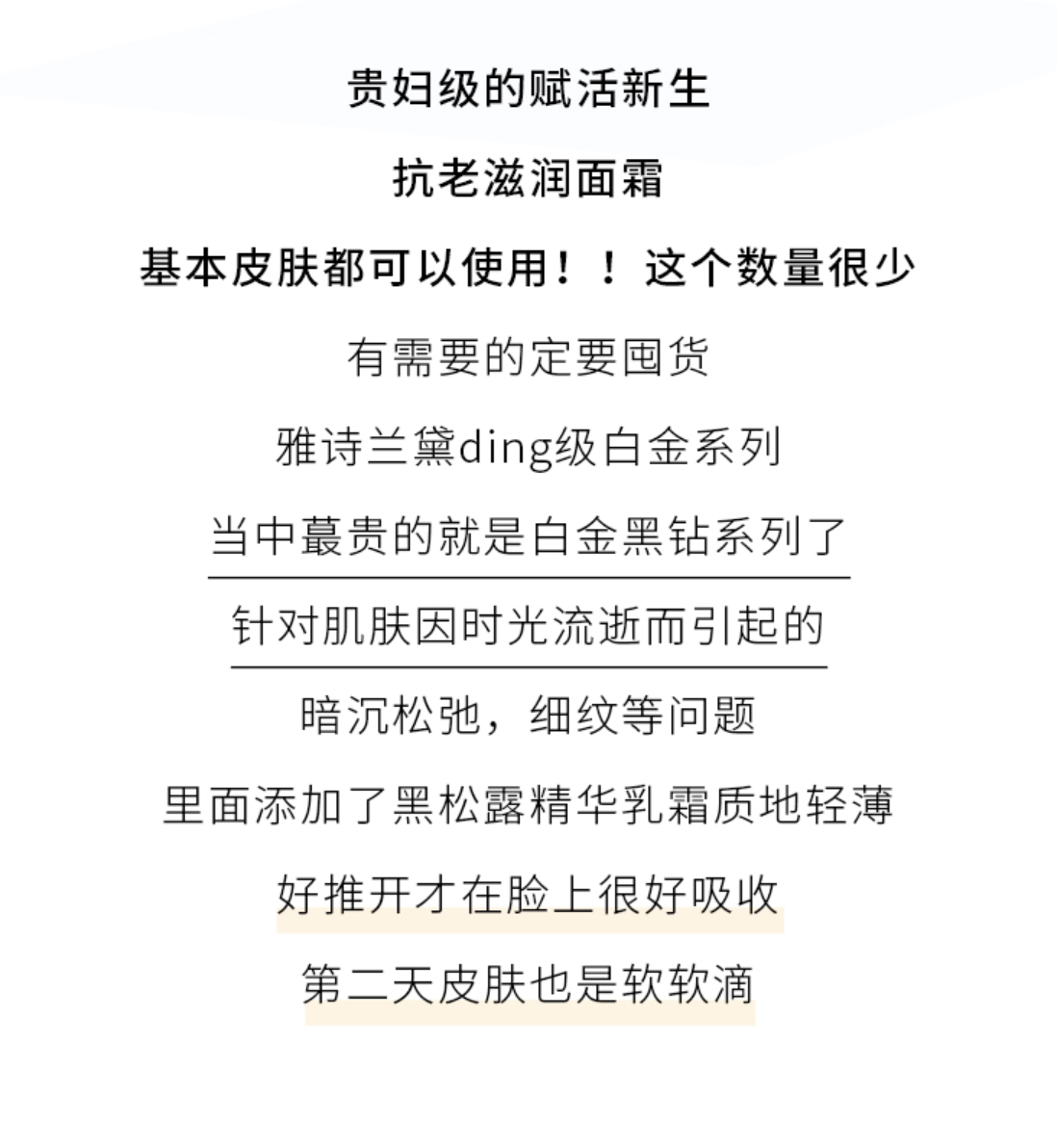 贵妇级的赋活新生

抗老滋润面霜

基本皮肤都可以使用！！这个数量很少

有需要的定要囤货

雅诗兰黛ding级白金系列

当中蕞贵的就是白金黑钻系列了

针对肌肤因时光流逝而引起的

暗沉松弛，细纹等问题

里面添加了黑松露精华乳霜质地轻薄

好推开才在脸上很好吸收

第二天皮肤也是软软滴